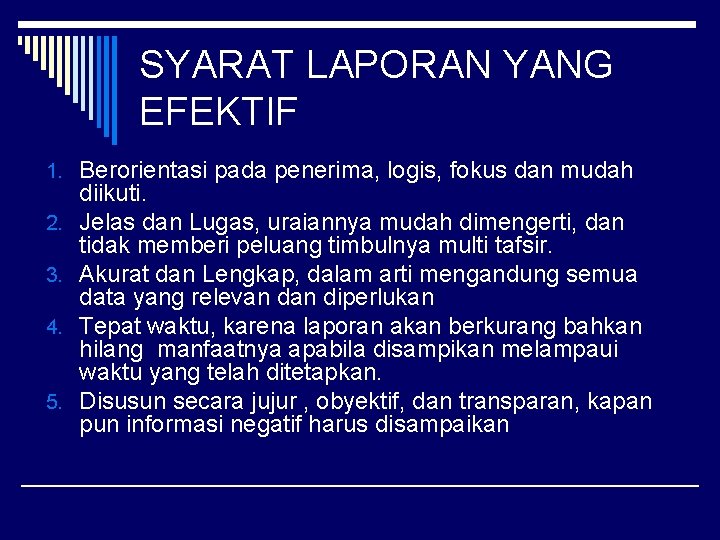 SYARAT LAPORAN YANG EFEKTIF

1. Berorientasi pada penerima, logis, fokus dan mudah diikuti.
2. Jelas dan Lugas, uraiannya mudah dimengerti, dan tidak memberi peluang timbulnya multi tafsir.
3. Akurat dan Lengkap, dalam arti mengandung semua data yang relevan dan diperlukan
4. Tepat waktu, karena laporan akan berkurang bahkan hilang manfaatnya apabila disampikan melampaui waktu yang telah ditetapkan.
5. Disusun secara jujur , obyektif, dan transparan, kapan pun informasi negatif harus disampaikan